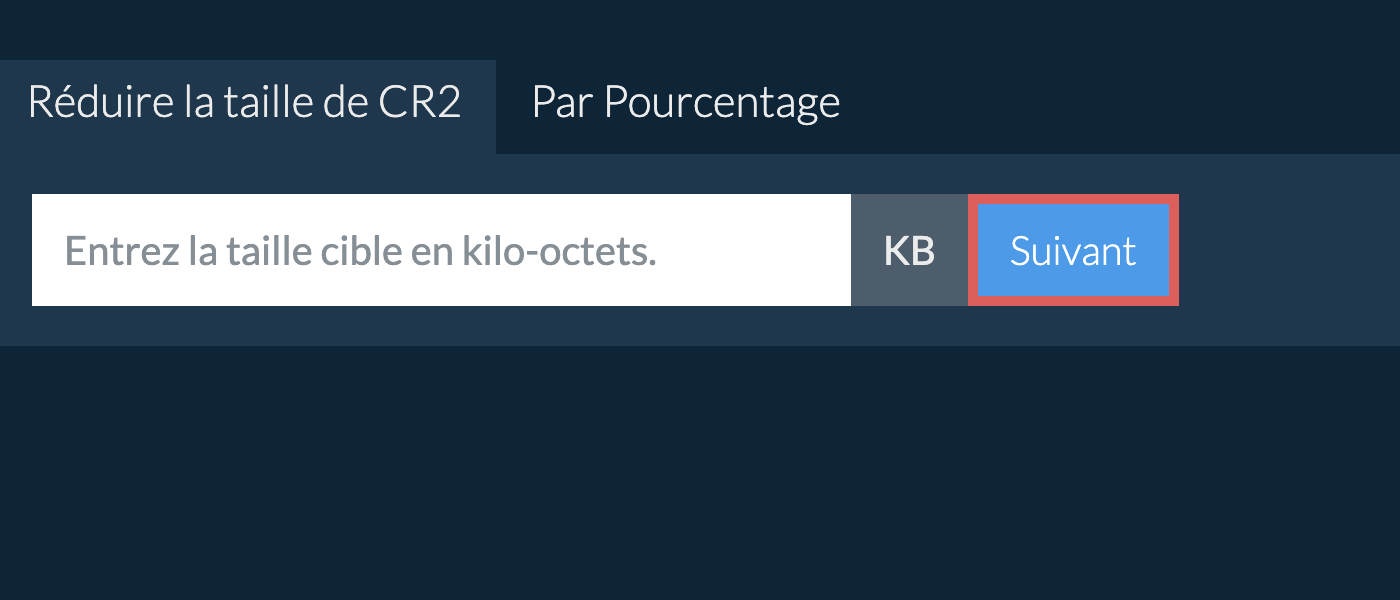 Réduire la taille de CR2
Par Pourcentage
Entrez la taille cible en kilo-octets.
KB
Suivant